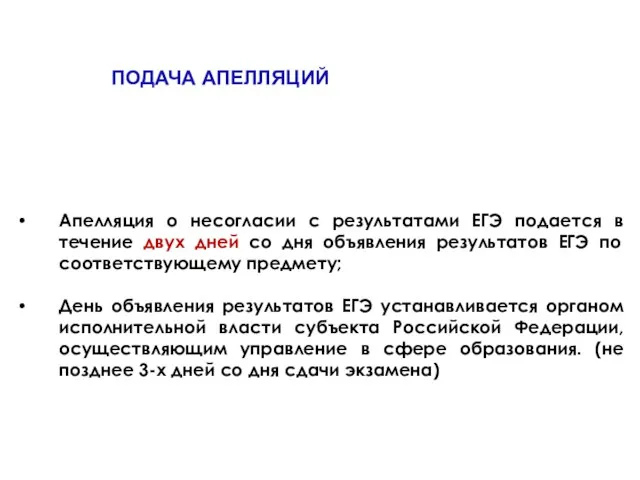 ПОДАЧА АПЕЛЛЯЦИЙ

• Апелляция о несогласии с результатами ЕГЭ подается в течение двух дней со дня объявления результатов ЕГЭ по соответствующему предмету;

• День объявления результатов ЕГЭ устанавливается органом исполнительной власти субъекта Российской Федерации, осуществляющим управление в сфере образования. (не позднее 3-х дней со дня сдачи экзамена)